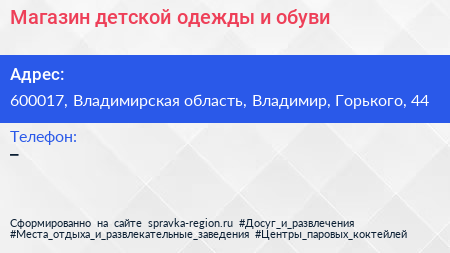 Магазин детской одежды и обуви

Адрес:
600017, Владимирская область, Владимир, Горького, 44

Телефон:
–

Сформированно на сайте spravka-region.ru #Досуг_и_развлечения #Места_отдыха_и_развлекательные_заведения #Центры_паровых_коктейлей